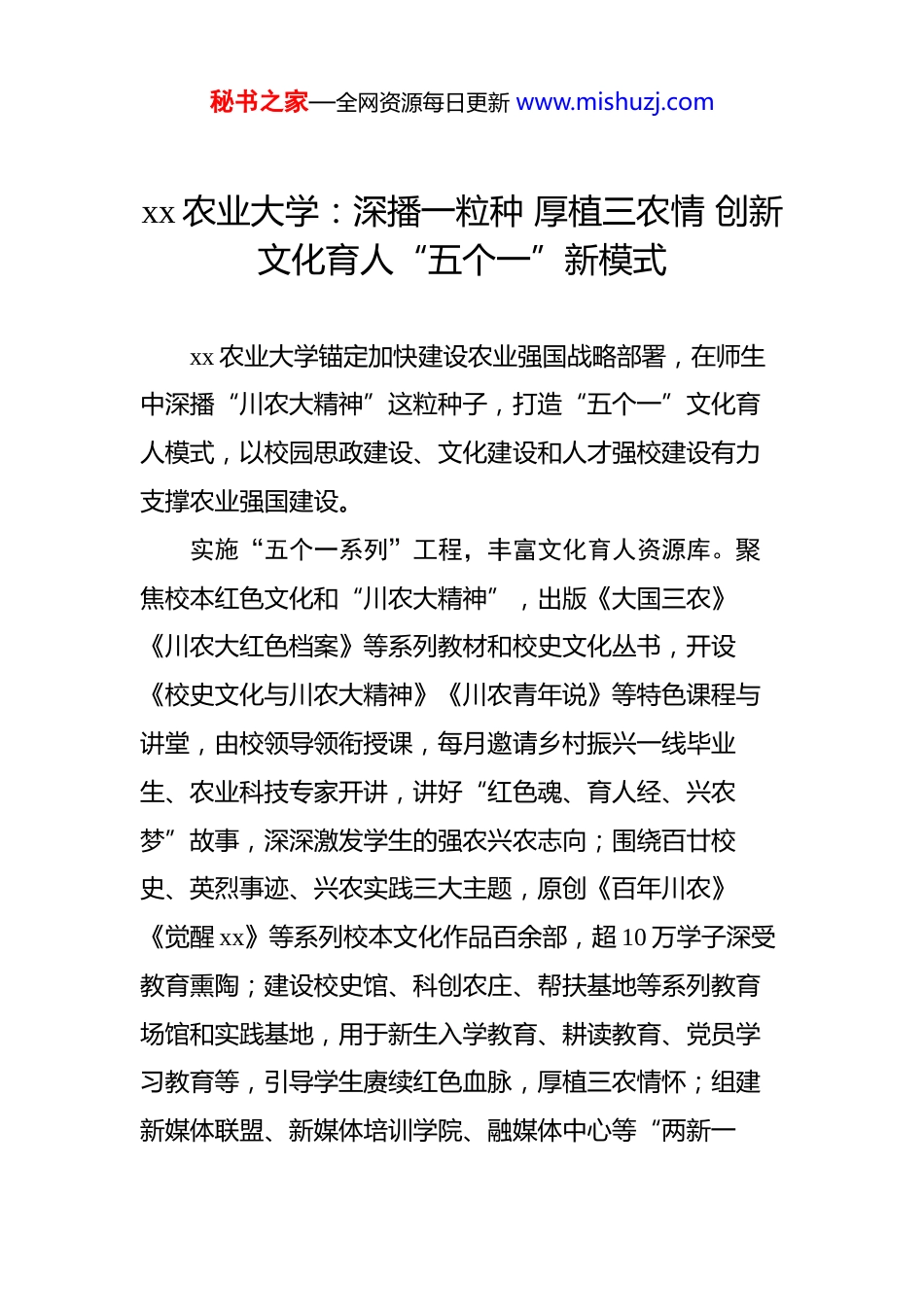 秘书之家—全网资源每日更新 www.mishuzj.com

xx 农业大学：深播一粒种 厚植三农情 创新文化育人“五个一”新模式

xx 农业大学锚定加快建设农业强国战略部署，在师生中深播“川农大精神”这粒种子，打造“五个一”文化育人模式，以校园思政建设、文化建设和人才强校建设有力支撑农业强国建设。

实施“五个一系列”工程，丰富文化育人资源库。聚焦校本红色文化和“川农大精神”，出版《大国三农》《川农大红色档案》等系列教材和校史文化丛书，开设《校史文化与川农大精神》《川农青年说》等特色课程与讲堂，由校领导领衔授课，每月邀请乡村振兴一线毕业生、农业科技专家开讲，讲好“红色魂、育人经、兴农梦”故事，深深激发学生的强农兴农志向；围绕百廿校史、英烈事迹、兴农实践三大主题，原创《百年川农》《觉醒 xx》等系列校本文化作品百余部，超 10 万学子深受教育熏陶；建设校史馆、科创农庄、帮扶基地等系列教育场馆和实践基地，用于新生入学教育、耕读教育、党员学习教育等，引导学生赓续红色血脉，厚植三农情怀；组建新媒体联盟、新媒体培训学院、融媒体中心等“两新一